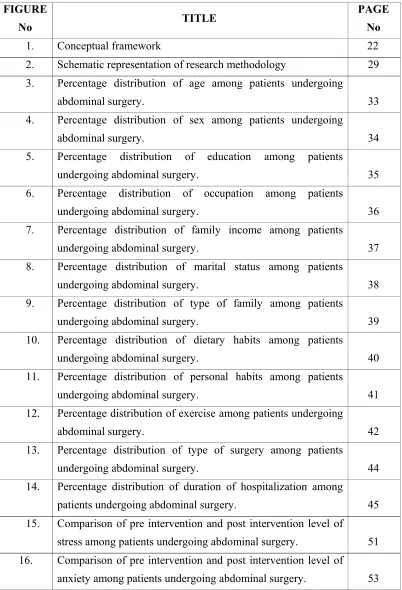 | FIGURE No | TITLE | PAGE No |
|---|---|---|
| 1. | Conceptual framework | 22 |
| 2. | Schematic representation of research methodology | 29 |
| 3. | Percentage distribution of age among patients undergoing abdominal surgery. | 33 |
| 4. | Percentage distribution of sex among patients undergoing abdominal surgery. | 34 |
| 5. | Percentage distribution of education among patients undergoing abdominal surgery. | 35 |
| 6. | Percentage distribution of occupation among patients undergoing abdominal surgery. | 36 |
| 7. | Percentage distribution of family income among patients undergoing abdominal surgery. | 37 |
| 8. | Percentage distribution of marital status among patients undergoing abdominal surgery. | 38 |
| 9. | Percentage distribution of type of family among patients undergoing abdominal surgery. | 39 |
| 10. | Percentage distribution of dietary habits among patients undergoing abdominal surgery. | 40 |
| 11. | Percentage distribution of personal habits among patients undergoing abdominal surgery. | 41 |
| 12. | Percentage distribution of exercise among patients undergoing abdominal surgery. | 42 |
| 13. | Percentage distribution of type of surgery among patients undergoing abdominal surgery. | 44 |
| 14. | Percentage distribution of duration of hospitalization among patients undergoing abdominal surgery. | 45 |
| 15. | Comparison of pre intervention and post intervention level of stress among patients undergoing abdominal surgery. | 51 |
| 16. | Comparison of pre intervention and post intervention level of anxiety among patients undergoing abdominal surgery. | 53 |